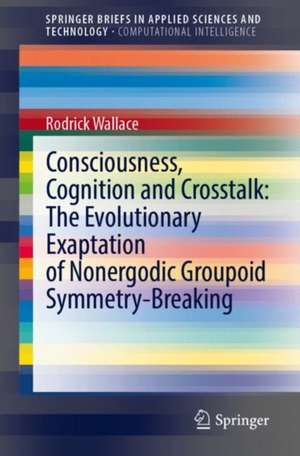 SPRINGER BRIEFS IN APPLIED SCIENCES AND TECHNOLOGY · COMPUTATIONAL INTELLIGENCE

Rodrick Wallace

Consciousness, Cognition and Crosstalk: The Evolutionary Exaptation of Nonergodic Groupoid Symmetry-Breaking

Springer